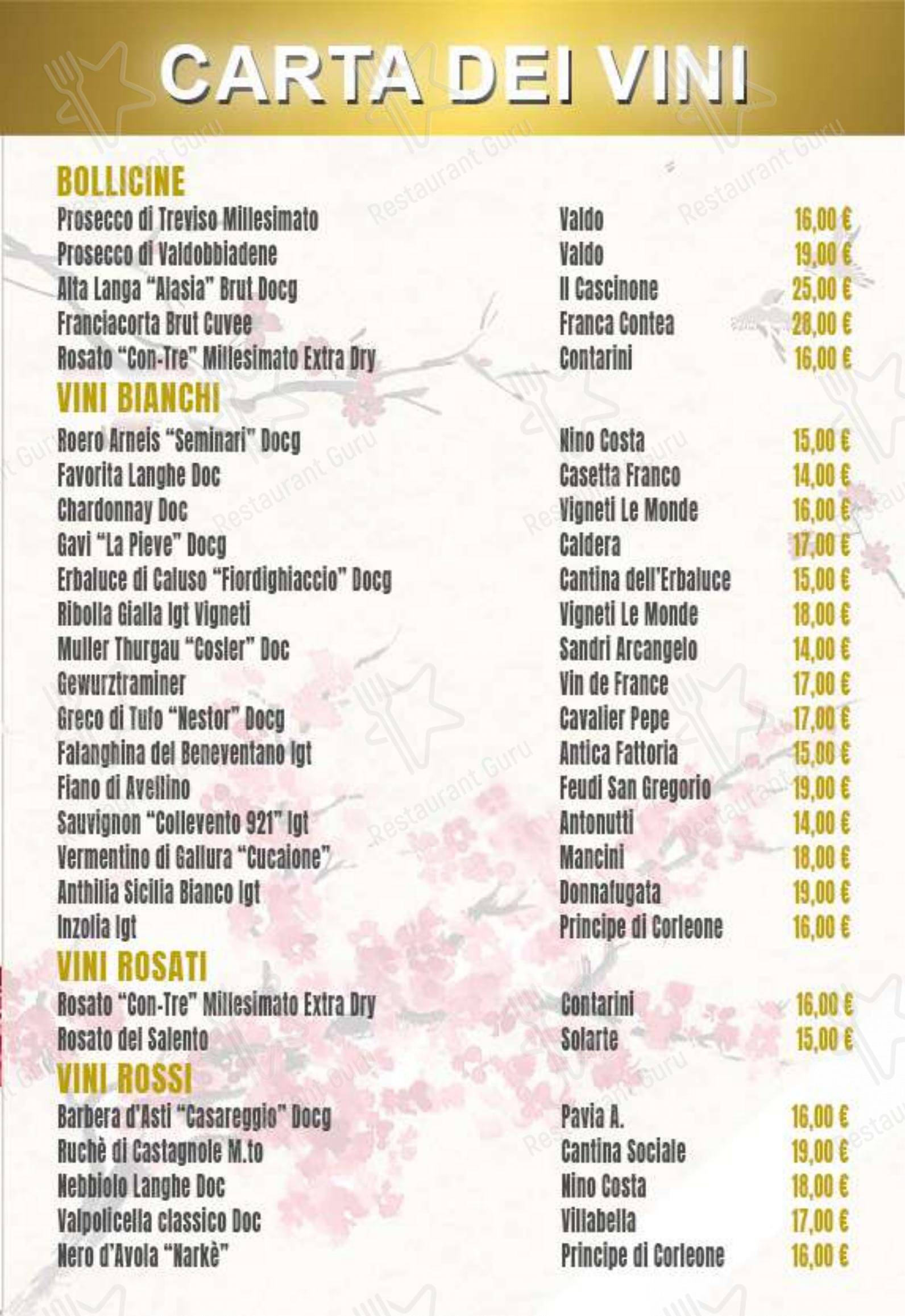 CARTA DEI VINI

BOLLICINE

| | | |
|---|---|---|
| Prosecco di Treviso Millesimato | Valdo | 16,00 € |
| Prosecco di Valdobbiadene | Valdo | 19,00 € |
| Alta Langa "Alasia" Brut Docg | Il Cascinone | 25,00 € |
| Franciacorta Brut Cuvee | Franca Contea | 28,00 € |
| Rosato "Con-Tre" Millesimato Extra Dry | Contarini | 16,00 € |

VINI BIANCHI

| | | |
|---|---|---|
| Roero Arneis "Seminari" Docg | Nino Costa | 15,00 € |
| Favorita Langhe Doc | Casetta Franco | 14,00 € |
| Chardonnay Doc | Vigneti Le Monde | 16,00 € |
| Gavi "La Pieve" Docg | Caldera | 17,00 € |
| Erbaluce di Caluso "Fiordighiaccio" Docg | Cantina dell'Erbaluce | 15,00 € |
| Ribolla Gialla Igt Vigneti | Vigneti Le Monde | 18,00 € |
| Muller Thurgau "Cosler" Doc | Sandri Arcangelo | 14,00 € |
| Gewurztraminer | Vin de France | 17,00 € |
| Greco di Tufo "Nestor" Docg | Cavalier Pepe | 17,00 € |
| Falanghina del Beneventano Igt | Antica Fattoria | 15,00 € |
| Fiano di Avellino | Feudi San Gregorio | 19,00 € |
| Sauvignon "Collevento 921" Igt | Antonutti | 14,00 € |
| Vermentino di Gallura "Cucaione" | Mancini | 18,00 € |
| Anthilia Sicilia Bianco Igt | Donnafugata | 19,00 € |
| Inzolia Igt | Principe di Corleone | 16,00 € |

VINI ROSATI

| | | |
|---|---|---|
| Rosato "Con-Tre" Millesimato Extra Dry | Contarini | 16,00 € |
| Rosato del Salento | Solarte | 15,00 € |

VINI ROSSI

| | | |
|---|---|---|
| Barbera d'Asti "Casareggio" Docg | Pavia A. | 16,00 € |
| Ruchè di Castagnole M.to | Cantina Sociale | 19,00 € |
| Nebbiolo Langhe Doc | Nino Costa | 18,00 € |
| Valpolicella classico Doc | Villabella | 17,00 € |
| Nero d'Avola "Narkè" | Principe di Corleone | 16,00 € |

Restaurant Guru